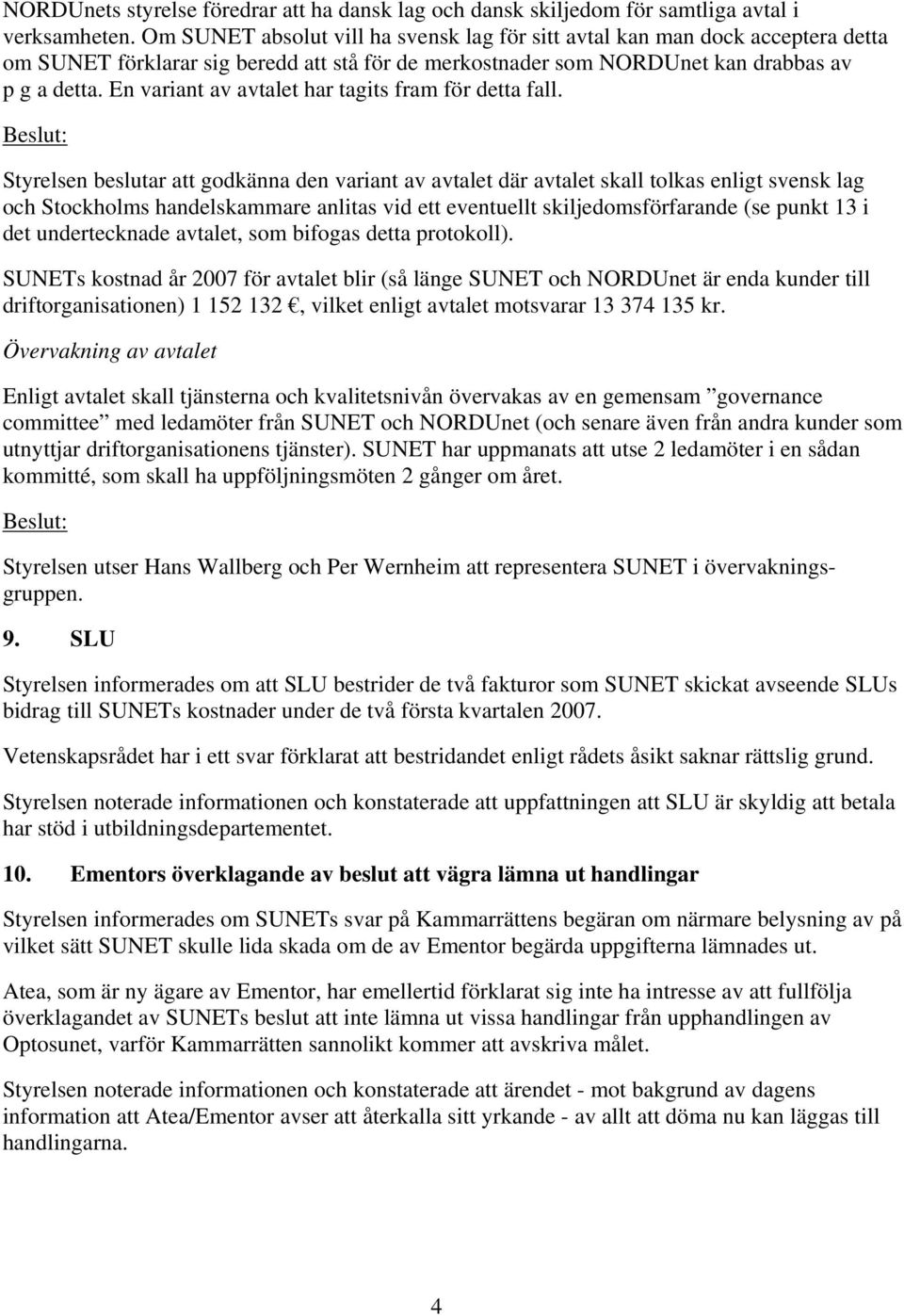 NORDUnets styrelse föredrar att ha dansk lag och dansk skiljedom för samtliga avtal i verksamheten. Om SUNET absolut vill ha svensk lag för sitt avtal kan man dock acceptera detta om SUNET förklarar sig beredd att stå för de merkostnader som NORDUnet kan drabbas av p g a detta. En variant av avtalet har tagits fram för detta fall.

Beslut:

Styrelsen beslutar att godkänna den variant av avtalet där avtalet skall tolkas enligt svensk lag och Stockholms handelskammare anlitas vid ett eventuellt skiljedomsförfarande (se punkt 13 i det undertecknade avtalet, som bifogas detta protokoll).

SUNETs kostnad år 2007 för avtalet blir (så länge SUNET och NORDUnet är enda kunder till driftorganisationen) 1 152 132 €, vilket enligt avtalet motsvarar 13 374 135 kr.

Övervakning av avtalet

Enligt avtalet skall tjänsterna och kvalitetsnivån övervakas av en gemensam ”governance committee” med ledamöter från SUNET och NORDUnet (och senare även från andra kunder som utnyttjar driftorganisationens tjänster). SUNET har uppmanats att utse 2 ledamöter i en sådan kommitté, som skall ha uppföljningsmöten 2 gånger om året.

Beslut:

Styrelsen utser Hans Wallberg och Per Wernheim att representera SUNET i övervakningsgruppen.

9. SLU

Styrelsen informerades om att SLU bestrider de två fakturor som SUNET skickat avseende SLUs bidrag till SUNETs kostnader under de två första kvartalen 2007.

Vetenskapsrådet har i ett svar förklarat att bestridandet enligt rådets åsikt saknar rättslig grund.

Styrelsen noterade informationen och konstaterade att uppfattningen att SLU är skyldig att betala har stöd i utbildningsdepartementet.

10. Ementors överklagande av beslut att vägra lämna ut handlingar

Styrelsen informerades om SUNETs svar på Kammarrättens begäran om närmare belysning av på vilket sätt SUNET skulle lida skada om de av Ementor begärda uppgifterna lämnades ut.

Atea, som är ny ägare av Ementor, har emellertid förklarat sig inte ha intresse av att fullfölja överklagandet av SUNETs beslut att inte lämna ut vissa handlingar från upphandlingen av Optosunet, varför Kammarrätten sannolikt kommer att avskriva målet.

Styrelsen noterade informationen och konstaterade att ärendet - mot bakgrund av dagens information att Atea/Ementor avser att återkalla sitt yrkande - av allt att döma nu kan läggas till handlingarna.

4